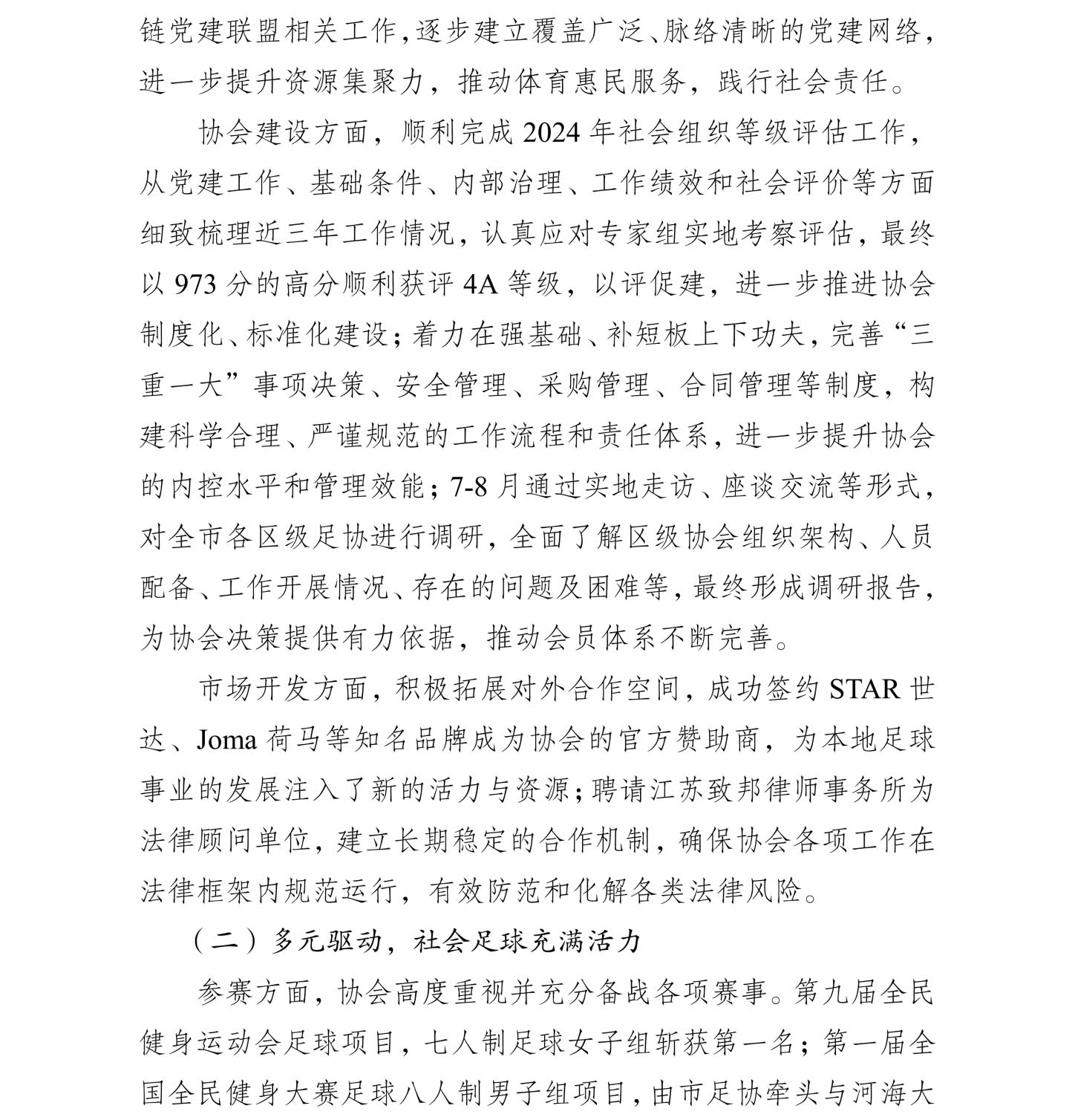 链党建联盟相关工作，逐步建立覆盖广泛、脉络清晰的党建网络，进一步提升资源集聚力，推动体育惠民服务，践行社会责任。

协会建设方面，顺利完成 2024 年社会组织等级评估工作，从党建工作、基础条件、内部治理、工作绩效和社会评价等方面细致梳理近三年工作情况，认真应对专家组实地考察评估，最终以 973 分的高分顺利获评 4A 等级，以评促建，进一步推进协会制度化、标准化建设；着力在强基础、补短板上下功夫，完善“三重一大”事项决策、安全管理、采购管理、合同管理等制度，构建科学合理、严谨规范的工作流程和责任体系，进一步提升协会的内控水平和管理效能；7-8 月通过实地走访、座谈交流等形式，对全市各区级足协进行调研，全面了解区级协会组织架构、人员配备、工作开展情况、存在的问题及困难等，最终形成调研报告，为协会决策提供有力依据，推动会员体系不断完善。

市场开发方面，积极拓展对外合作空间，成功签约 STAR 世达、Joma 荷马等知名品牌成为协会的官方赞助商，为本地足球事业的发展注入了新的活力与资源；聘请江苏致邦律师事务所为法律顾问单位，建立长期稳定的合作机制，确保协会各项工作在法律框架内规范运行，有效防范和化解各类法律风险。

（二）多元驱动，社会足球充满活力

参赛方面，协会高度重视并充分备战各项赛事。第九届全民健身运动会足球项目，七人制足球女子组斩获第一名；第一届全国全民健身大赛足球八人制男子组项目，由市足协牵头与河海大